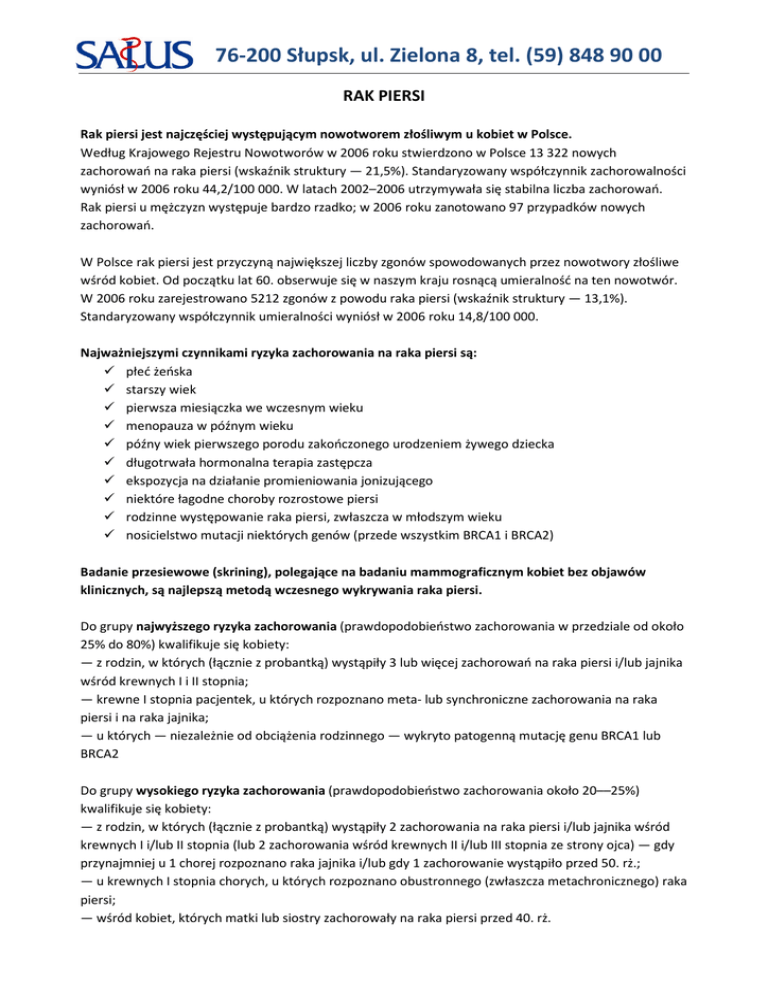 SALUS 76-200 Słupsk, ul. Zielona 8, tel. (59) 848 90 00

RAK PIERSI

Rak piersi jest najczęściej występującym nowotworem złośliwym u kobiet w Polsce. Według Krajowego Rejestru Nowotworów w 2006 roku stwierdzono w Polsce 13 322 nowych zachorowań na raka piersi (wskaźnik struktury — 21,5%). Standaryzowany współczynnik zachorowalności wyniósł w 2006 roku 44,2/100 000. W latach 2002–2006 utrzymywała się stabilna liczba zachorowań. Rak piersi u mężczyzn występuje bardzo rzadko; w 2006 roku zanotowano 97 przypadków nowych zachorowań.

W Polsce rak piersi jest przyczyną największej liczby zgonów spowodowanych przez nowotwory złośliwe wśród kobiet. Od początku lat 60. obserwuje się w naszym kraju rosnącą umieralność na ten nowotwór. W 2006 roku zarejestrowano 5212 zgonów z powodu raka piersi (wskaźnik struktury — 13,1%). Standaryzowany współczynnik umieralności wyniósł w 2006 roku 14,8/100 000.

Najważniejszymi czynnikami ryzyka zachorowania na raka piersi są:
✓ płeć żeńska
✓ starszy wiek
✓ pierwsza miesiączka we wczesnym wieku
✓ menopauza w późnym wieku
✓ późny wiek pierwszego porodu zakończonego urodzeniem żywego dziecka
✓ długotrwała hormonalna terapia zastępcza
✓ ekspozycja na działanie promieniowania jonizującego
✓ niektóre łagodne choroby rozrostowe piersi
✓ rodzinne występowanie raka piersi, zwłaszcza w młodszym wieku
✓ nosicielstwo mutacji niektórych genów (przede wszystkim BRCA1 i BRCA2)

Badanie przesiewowe (skrining), polegające na badaniu mammograficznym kobiet bez objawów klinicznych, są najlepszą metodą wczesnego wykrywania raka piersi.

Do grupy najwyższego ryzyka zachorowania (prawdopodobieństwo zachorowania w przedziale od około 25% do 80%) kwalifikuje się kobiety:
— z rodzin, w których (łącznie z probantką) wystąpiły 3 lub więcej zachorowań na raka piersi i/lub jajnika wśród krewnych I i II stopnia;
— krewne I stopnia pacjentek, u których rozpoznano meta- lub synchroniczne zachorowania na raka piersi i na raka jajnika;
— u których — niezależnie od obciążenia rodzinnego — wykryto patogenną mutację genu BRCA1 lub BRCA2

Do grupy wysokiego ryzyka zachorowania (prawdopodobieństwo zachorowania około 20—25%) kwalifikuje się kobiety:
— z rodzin, w których (łącznie z probantką) wystąpiły 2 zachorowania na raka piersi i/lub jajnika wśród krewnych I i/lub II stopnia (lub 2 zachorowania wśród krewnych II i/lub III stopnia ze strony ojca) — gdy przynajmniej u 1 chorej rozpoznano raka jajnika i/lub gdy 1 zachorowanie wystąpiło przed 50. rż.;
— u krewnych I stopnia chorych, u których rozpoznano obustronnego (zwłaszcza metachronicznego) raka piersi;
— wśród kobiet, których matki lub siostry zachorowały na raka piersi przed 40. rż.